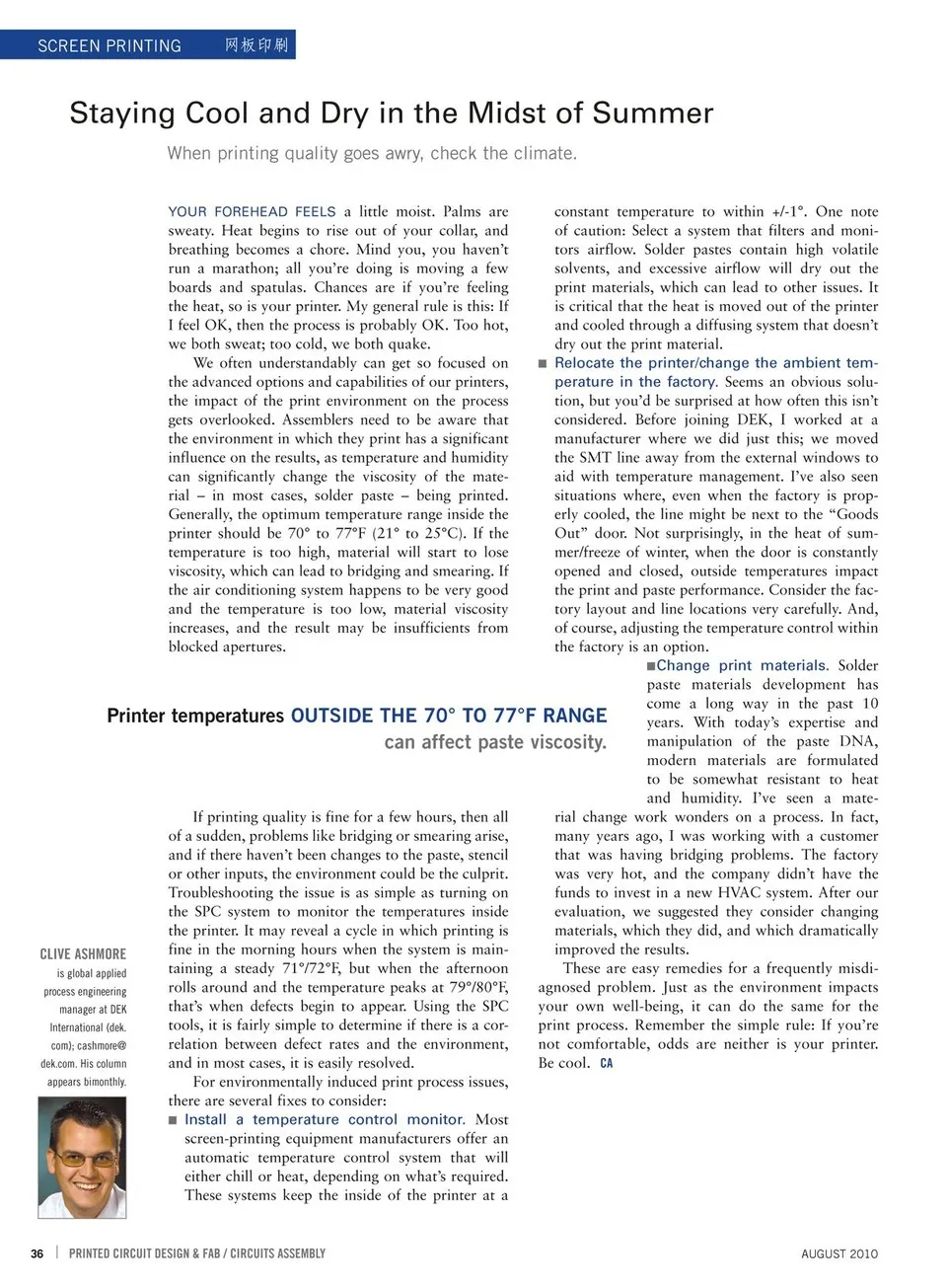 SCREEN PRINTING 网板印刷

Staying Cool and Dry in the Midst of Summer

When printing quality goes awry, check the climate.

YOUR FOREHEAD FEELS a little moist. Palms are sweaty. Heat begins to rise out of your collar, and breathing becomes a chore. Mind you, you haven't run a marathon; all you're doing is moving a few boards and spatulas. Chances are if you're feeling the heat, so is your printer. My general rule is this: If I feel OK, then the process is probably OK. Too hot, we both sweat; too cold, we both quake.

We often understandably can get so focused on the advanced options and capabilities of our printers, the impact of the print environment on the process gets overlooked. Assemblers need to be aware that the environment in which they print has a significant influence on the results, as temperature and humidity can significantly change the viscosity of the material – in most cases, solder paste – being printed. Generally, the optimum temperature range inside the printer should be 70° to 77°F (21° to 25°C). If the temperature is too high, material will start to lose viscosity, which can lead to bridging and smearing. If the air conditioning system happens to be very good and the temperature is too low, material viscosity increases, and the result may be insufficients from blocked apertures.

Printer temperatures OUTSIDE THE 70° TO 77°F RANGE can affect paste viscosity.

If printing quality is fine for a few hours, then all of a sudden, problems like bridging or smearing arise, and if there haven't been changes to the paste, stencil or other inputs, the environment could be the culprit. Troubleshooting the issue is as simple as turning on the SPC system to monitor the temperatures inside the printer. It may reveal a cycle in which printing is fine in the morning hours when the system is maintaining a steady 71°/72°F, but when the afternoon rolls around and the temperature peaks at 79°/80°F, that's when defects begin to appear. Using the SPC tools, it is fairly simple to determine if there is a correlation between defect rates and the environment, and in most cases, it is easily resolved.

For environmentally induced print process issues, there are several fixes to consider:

■ Install a temperature control monitor. Most screen-printing equipment manufacturers offer an automatic temperature control system that will either chill or heat, depending on what's required. These systems keep the inside of the printer at a constant temperature to within +/-1°. One note of caution: Select a system that filters and monitors airflow. Solder pastes contain high volatile solvents, and excessive airflow will dry out the print materials, which can lead to other issues. It is critical that the heat is moved out of the printer and cooled through a diffusing system that doesn't dry out the print material.

■ Relocate the printer/change the ambient temperature in the factory. Seems an obvious solution, but you'd be surprised at how often this isn't considered. Before joining DEK, I worked at a manufacturer where we did just this; we moved the SMT line away from the external windows to aid with temperature management. I've also seen situations where, even when the factory is properly cooled, the line might be next to the "Goods Out" door. Not surprisingly, in the heat of summer/freeze of winter, when the door is constantly opened and closed, outside temperatures impact the print and paste performance. Consider the factory layout and line locations very carefully. And, of course, adjusting the temperature control within the factory is an option.

■Change print materials. Solder paste materials development has come a long way in the past 10 years. With today's expertise and manipulation of the paste DNA, modern materials are formulated to be somewhat resistant to heat and humidity. I've seen a material change work wonders on a process. In fact, many years ago, I was working with a customer that was having bridging problems. The factory was very hot, and the company didn't have the funds to invest in a new HVAC system. After our evaluation, we suggested they consider changing materials, which they did, and which dramatically improved the results.

These are easy remedies for a frequently misdiagnosed problem. Just as the environment impacts your own well-being, it can do the same for the print process. Remember the simple rule: If you're not comfortable, odds are neither is your printer. Be cool. CA

CLIVE ASHMORE is global applied process engineering manager at DEK International (dek.com); cashmore@dek.com. His column appears bimonthly.

36 | PRINTED CIRCUIT DESIGN & FAB / CIRCUITS ASSEMBLY AUGUST 2010